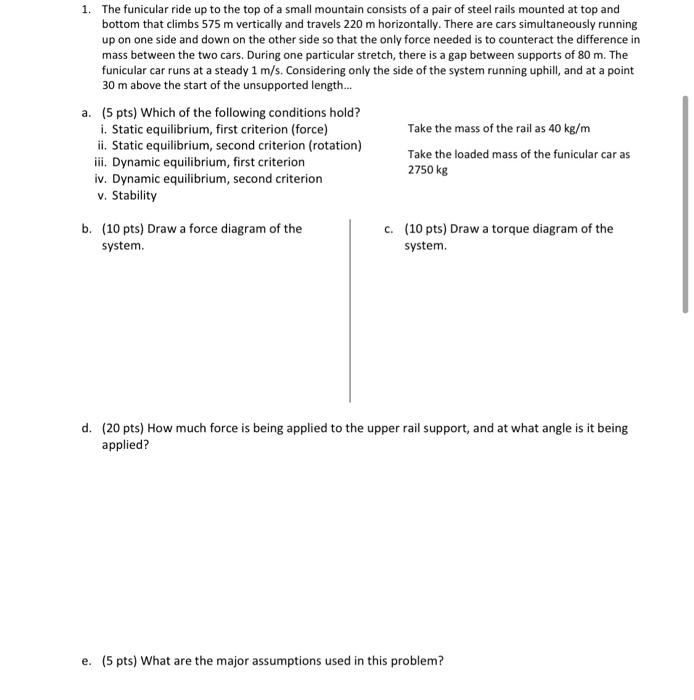 1. The funicular ride up to the top of a small mountain consists of a pair of steel rails mounted at top and bottom that climbs 575 m vertically and travels 220 m horizontally. There are cars simultaneously running up on one side and down on the other side so that the only force needed is to counteract the difference in mass between the two cars. During one particular stretch, there is a gap between supports of 80 m. The funicular car runs at a steady 1 m/s. Considering only the side of the system running uphill, and at a point 30 m above the start of the unsupported length...

a. (5 pts) Which of the following conditions hold?
i. Static equilibrium, first criterion (force)
ii. Static equilibrium, second criterion (rotation)
iii. Dynamic equilibrium, first criterion
iv. Dynamic equilibrium, second criterion
v. Stability

Take the mass of the rail as 40 kg/m

Take the loaded mass of the funicular car as 2750 kg

b. (10 pts) Draw a force diagram of the system.

c. (10 pts) Draw a torque diagram of the system.

d. (20 pts) How much force is being applied to the upper rail support, and at what angle is it being applied?

e. (5 pts) What are the major assumptions used in this problem?